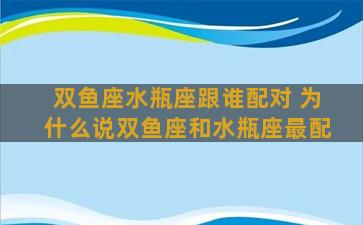 双鱼座水瓶座跟谁配对 为什么说双鱼座和水瓶座最配